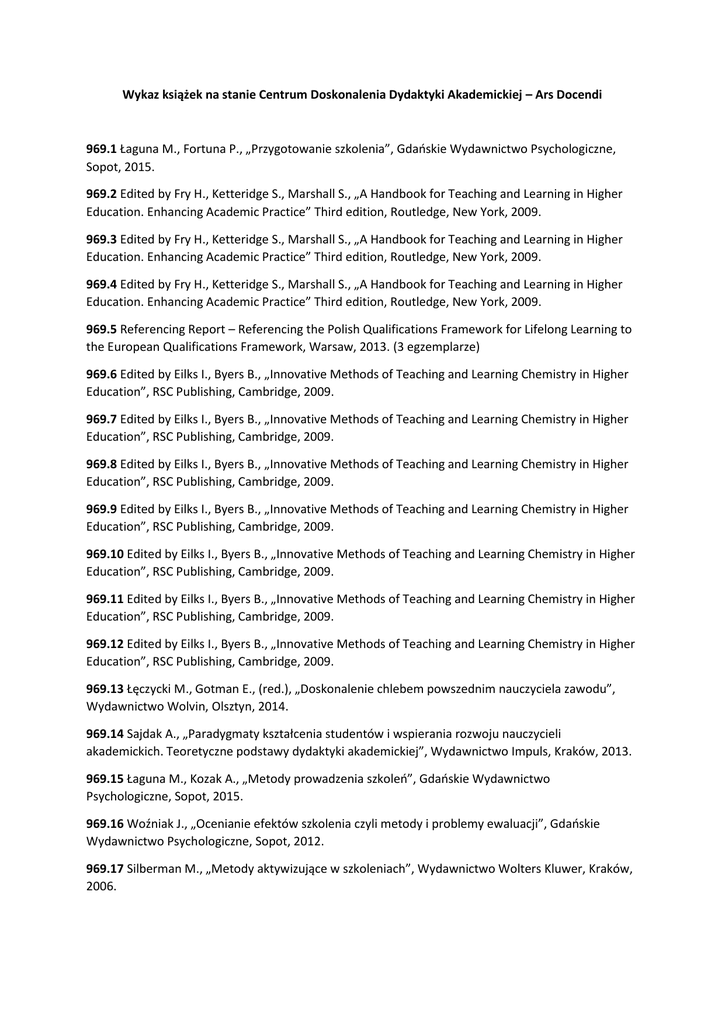 Wykaz książek na stanie Centrum Doskonalenia Dydaktyki Akademickiej – Ars Docendi

969.1 Łaguna M., Fortuna P., „Przygotowanie szkolenia”, Gdańskie Wydawnictwo Psychologiczne, Sopot, 2015.

969.2 Edited by Fry H., Ketteridge S., Marshall S., „A Handbook for Teaching and Learning in Higher Education. Enhancing Academic Practice” Third edition, Routledge, New York, 2009.

969.3 Edited by Fry H., Ketteridge S., Marshall S., „A Handbook for Teaching and Learning in Higher Education. Enhancing Academic Practice” Third edition, Routledge, New York, 2009.

969.4 Edited by Fry H., Ketteridge S., Marshall S., „A Handbook for Teaching and Learning in Higher Education. Enhancing Academic Practice” Third edition, Routledge, New York, 2009.

969.5 Referencing Report – Referencing the Polish Qualifications Framework for Lifelong Learning to the European Qualifications Framework, Warsaw, 2013. (3 egzemplarze)

969.6 Edited by Eilks I., Byers B., „Innovative Methods of Teaching and Learning Chemistry in Higher Education”, RSC Publishing, Cambridge, 2009.

969.7 Edited by Eilks I., Byers B., „Innovative Methods of Teaching and Learning Chemistry in Higher Education”, RSC Publishing, Cambridge, 2009.

969.8 Edited by Eilks I., Byers B., „Innovative Methods of Teaching and Learning Chemistry in Higher Education”, RSC Publishing, Cambridge, 2009.

969.9 Edited by Eilks I., Byers B., „Innovative Methods of Teaching and Learning Chemistry in Higher Education”, RSC Publishing, Cambridge, 2009.

969.10 Edited by Eilks I., Byers B., „Innovative Methods of Teaching and Learning Chemistry in Higher Education”, RSC Publishing, Cambridge, 2009.

969.11 Edited by Eilks I., Byers B., „Innovative Methods of Teaching and Learning Chemistry in Higher Education”, RSC Publishing, Cambridge, 2009.

969.12 Edited by Eilks I., Byers B., „Innovative Methods of Teaching and Learning Chemistry in Higher Education”, RSC Publishing, Cambridge, 2009.

969.13 Łęczycki M., Gotman E., (red.), „Doskonalenie chlebem powszednim nauczyciela zawodu”, Wydawnictwo Wolvin, Olsztyn, 2014.

969.14 Sajdak A., „Paradygmaty kształcenia studentów i wspierania rozwoju nauczycieli akademickich. Teoretyczne podstawy dydaktyki akademickiej”, Wydawnictwo Impuls, Kraków, 2013.

969.15 Łaguna M., Kozak A., „Metody prowadzenia szkoleń”, Gdańskie Wydawnictwo Psychologiczne, Sopot, 2015.

969.16 Woźniak J., „Ocenianie efektów szkolenia czyli metody i problemy ewaluacji”, Gdańskie Wydawnictwo Psychologiczne, Sopot, 2012.

969.17 Silberman M., „Metody aktywizujące w szkoleniach”, Wydawnictwo Wolters Kluwer, Kraków, 2006.